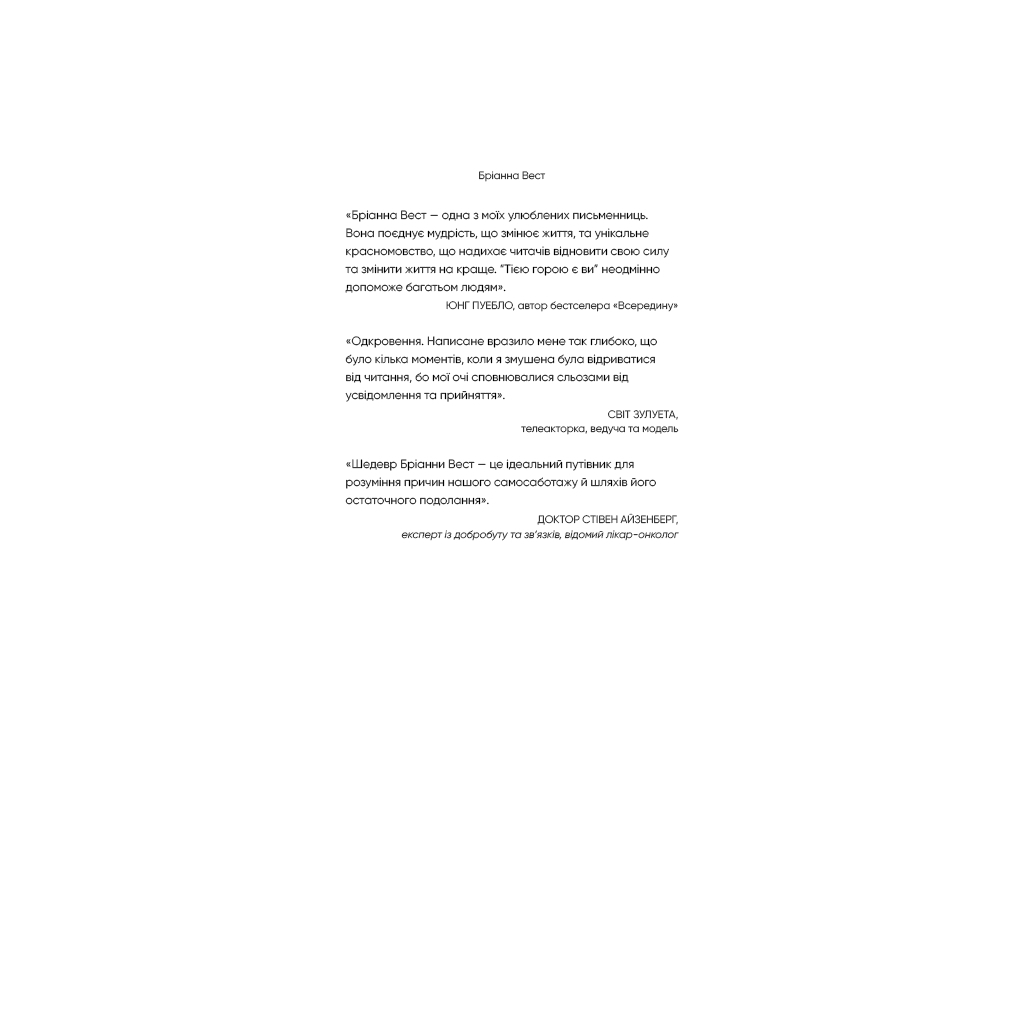 Бріанна Вест

«Бріанна Вест — одна з моїх улюблених письменниць. Вона поєднує мудрість, що змінює життя, та унікальне красномовство, що надихає читачів відновити свою силу та змінити життя на краще. "Тією горою є ви" неодмінно допоможе багатьом людям».
ЮНГ ПУЕБЛО, автор бестселера «Всередину»

«Одкровення. Написане вразило мене так глибоко, що було кілька моментів, коли я змушена була відриватися від читання, бо мої очі сповнювалися сльозами від усвідомлення та прийняття».
СВІТ ЗУЛУЕТА,
телеакторка, ведуча та модель

«Шедевр Бріанни Вест — це ідеальний путівник для розуміння причин нашого самосаботажу й шляхів його остаточного подолання».
ДОКТОР СТІВЕН АЙЗЕНБЕРГ,
експерт із добробуту та зв'язків, відомий лікар-онколог